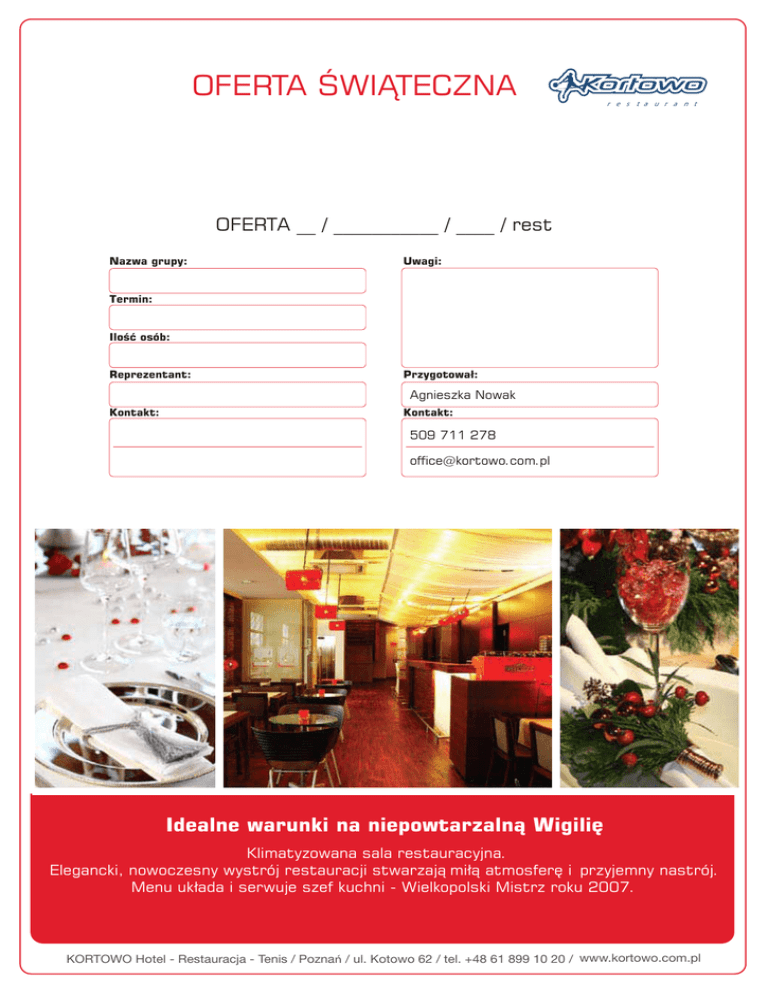 OFERTA ŚWIĄTECZNA

Kortowo
restaurant

OFERTA __ / __________ / ____ / rest

Nazwa grupy:

Termin:

Ilość osób:

Reprezentant:

Kontakt:

Uwagi:

Przygotował:
Agnieszka Nowak

Kontakt:
509 711 278
office@kortowo.com.pl

Idealne warunki na niepowtarzalną Wigilię

Klimatyzowana sala restauracyjna.
Elegancki, nowoczesny wystrój restauracji stwarzają miłą atmosferę i przyjemny nastrój.
Menu układa i serwuje szef kuchni - Wielkopolski Mistrz roku 2007.

KORTOWO Hotel - Restauracja - Tenis / Poznań / ul. Kotowo 62 / tel. +48 61 899 10 20 / www.kortowo.com.pl